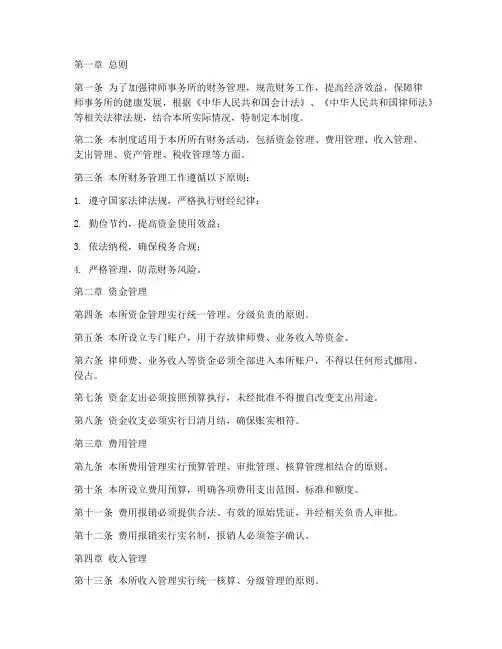 第一章 总则

第一条 为了加强律师事务所的财务管理，规范财务工作，提高经济效益，保障律师事务所的健康发展，根据《中华人民共和国会计法》、《中华人民共和国律师法》等相关法律法规，结合本所实际情况，特制定本制度。

第二条 本制度适用于本所所有财务活动，包括资金管理、费用管理、收入管理、支出管理、资产管理、税收管理等方面。

第三条 本所财务管理工作遵循以下原则：

1. 遵守国家法律法规，严格执行财经纪律；

2. 勤俭节约，提高资金使用效益；

3. 依法纳税，确保税务合规；

4. 严格管理，防范财务风险。

第二章 资金管理

第四条 本所资金管理实行统一管理、分级负责的原则。

第五条 本所设立专门账户，用于存放律师费、业务收入等资金。

第六条 律师费、业务收入等资金必须全部进入本所账户，不得以任何形式挪用、侵占。

第七条 资金支出必须按照预算执行，未经批准不得擅自改变支出用途。

第八条 资金收支必须实行日清月结，确保账实相符。

第三章 费用管理

第九条 本所费用管理实行预算管理、审批管理、核算管理相结合的原则。

第十条 本所设立费用预算，明确各项费用支出范围、标准和额度。

第十一条 费用报销必须提供合法、有效的原始凭证，并经相关负责人审批。

第十二条 费用报销实行实名制，报销人必须签字确认。

第四章 收入管理

第十三条 本所收入管理实行统一核算、分级管理的原则。